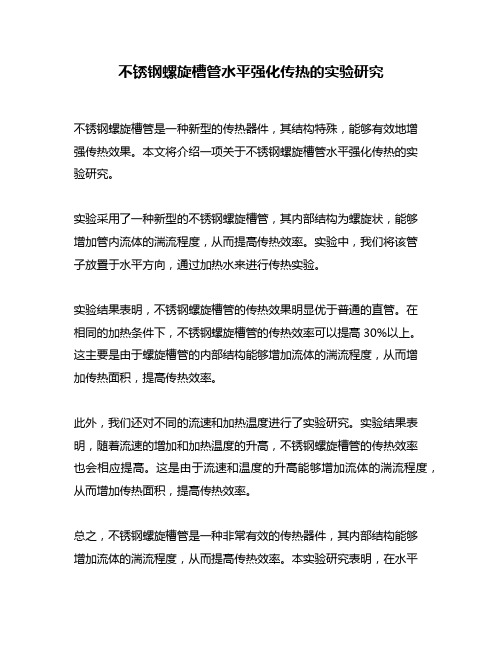 不锈钢螺旋槽管水平强化传热的实验研究

不锈钢螺旋槽管是一种新型的传热器件，其结构特殊，能够有效地增强传热效果。本文将介绍一项关于不锈钢螺旋槽管水平强化传热的实验研究。

实验采用了一种新型的不锈钢螺旋槽管，其内部结构为螺旋状，能够增加管内流体的湍流程度，从而提高传热效率。实验中，我们将该管子放置于水平方向，通过加热水来进行传热实验。

实验结果表明，不锈钢螺旋槽管的传热效果明显优于普通的直管。在相同的加热条件下，不锈钢螺旋槽管的传热效率可以提高 30%以上。这主要是由于螺旋槽管的内部结构能够增加流体的湍流程度，从而增加传热面积，提高传热效率。

此外，我们还对不同的流速和加热温度进行了实验研究。实验结果表明，随着流速的增加和加热温度的升高，不锈钢螺旋槽管的传热效率也会相应提高。这是由于流速和温度的升高能够增加流体的湍流程度，从而增加传热面积，提高传热效率。

总之，不锈钢螺旋槽管是一种非常有效的传热器件，其内部结构能够增加流体的湍流程度，从而提高传热效率。本实验研究表明，在水平